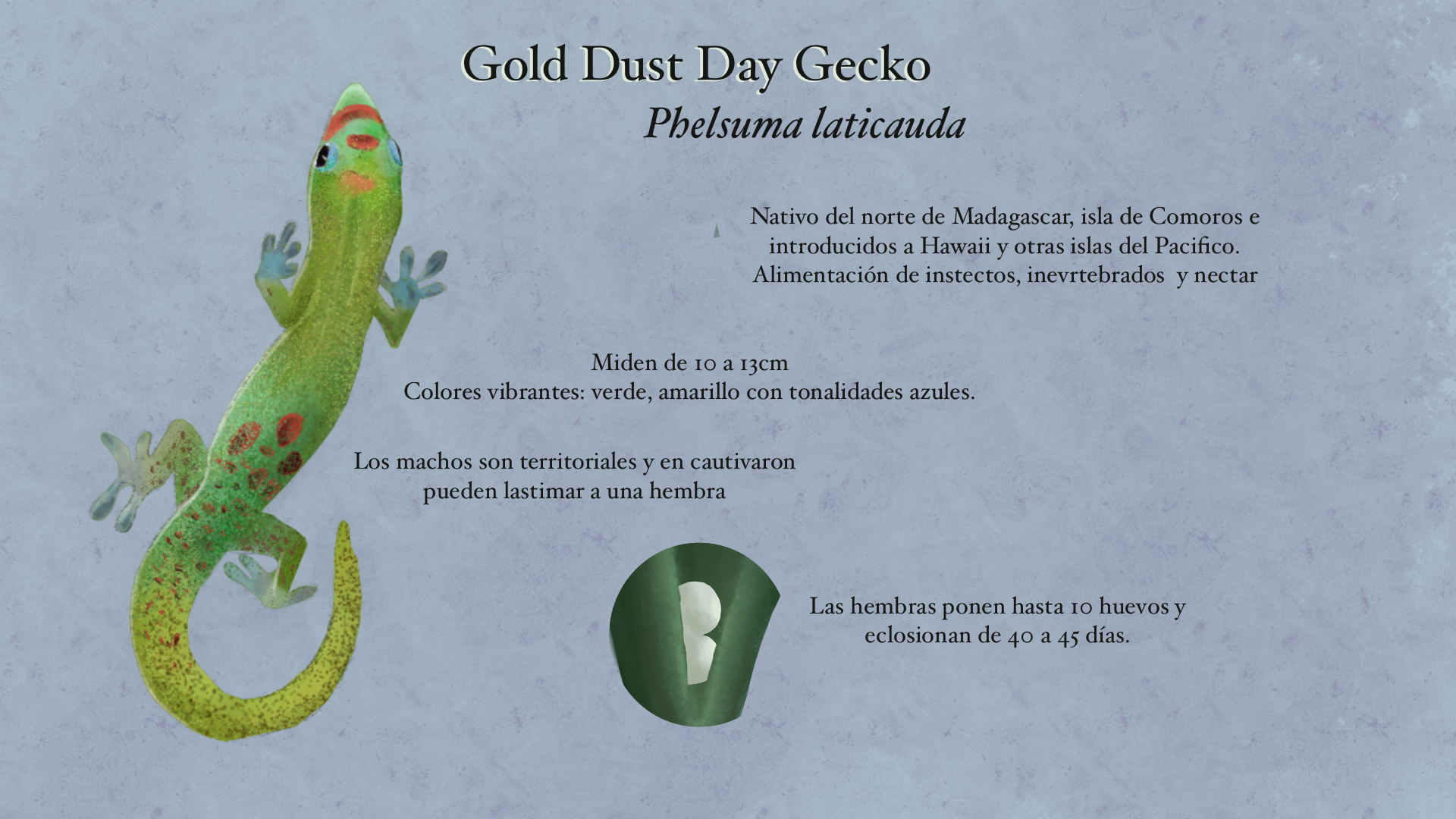 Gold Dust Day Gecko

Phelsuma laticauda

Nativo del norte de Madagascar, isla de Comoros e introducidos a Hawaii y otras islas del Pacifico. Alimentación de instectos, inevrtebrados y nectar

Miden de 10 a 13cm
Colores vibrantes: verde, amarillo con tonalidades azules.

Los machos son territoriales y en cautivaron pueden lastimar a una hembra

Las hembras ponen hasta 10 huevos y eclosionan de 40 a 45 días.